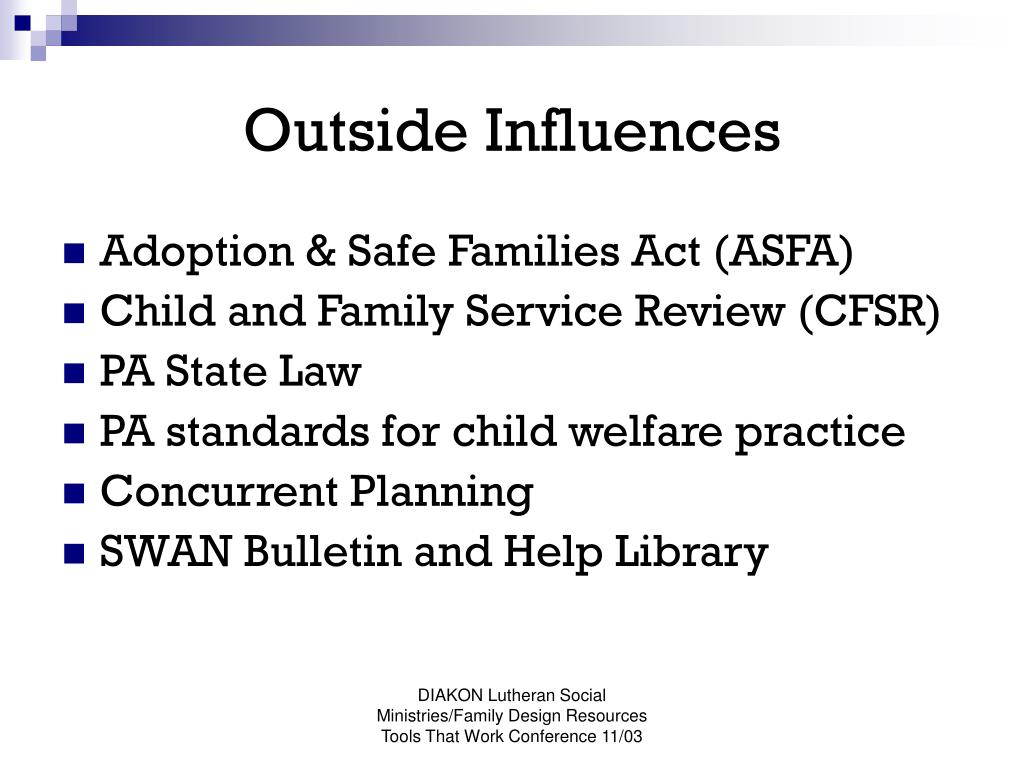 Outside Influences

- Adoption & Safe Families Act (ASFA)
- Child and Family Service Review (CFSR)
- PA State Law
- PA standards for child welfare practice
- Concurrent Planning
- SWAN Bulletin and Help Library

DIAKON Lutheran Social Ministries/Family Design Resources Tools That Work Conference 11/03